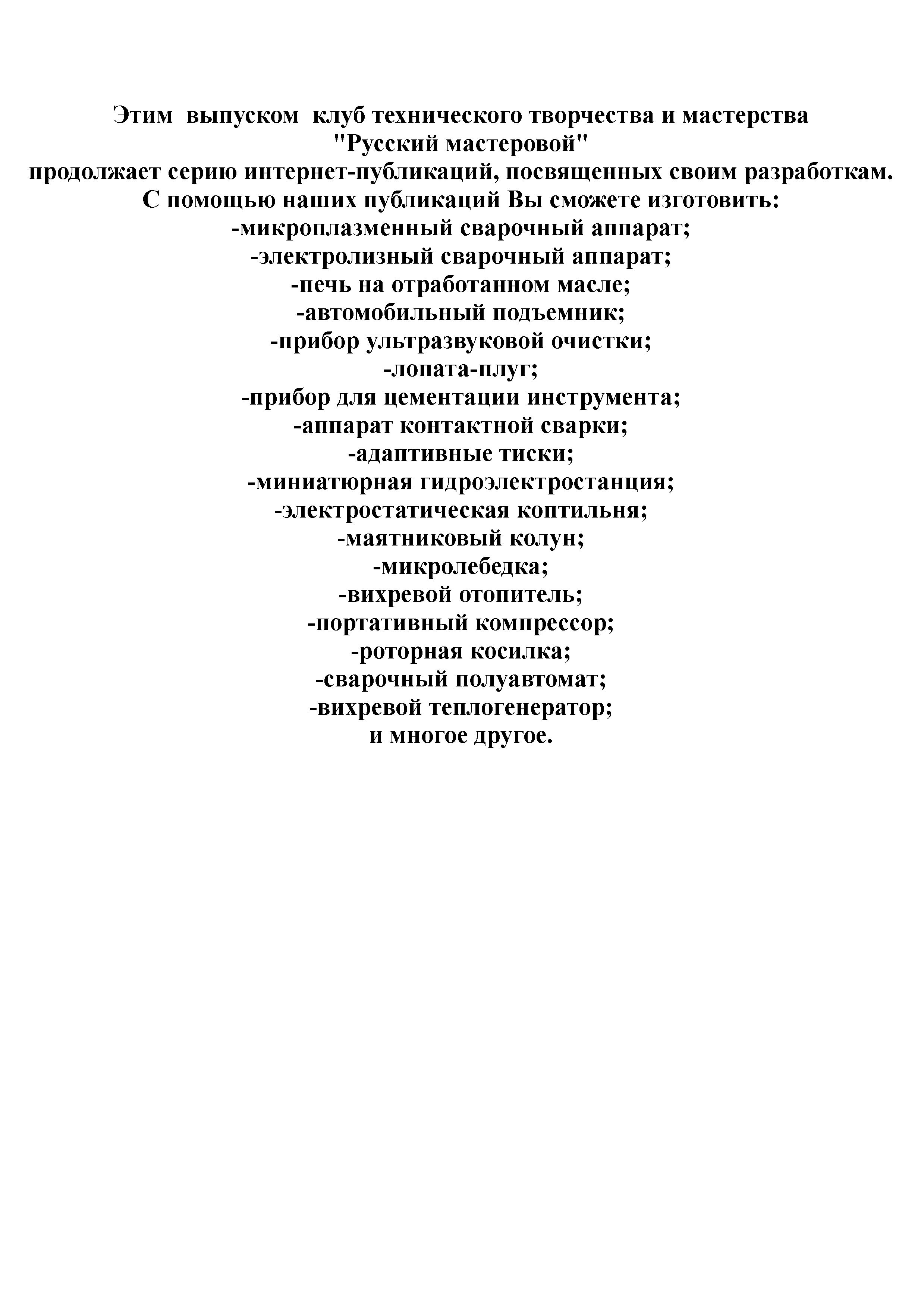 Этим выпуском клуб технического творчества и мастерства
"Русский мастеровой"
продолжает серию интернет-публикаций, посвященных своим разработкам.
С помощью наших публикаций Вы сможете изготовить:
-микроплазменный сварочный аппарат;
-электролизный сварочный аппарат;
-печь на отработанном масле;
-автомобильный подъемник;
-прибор ультразвуковой очистки;
-лопата-плуг;
-прибор для цементации инструмента;
-аппарат контактной сварки;
-адаптивные тиски;
-миниатюрная гидроэлектростанция;
-электростатическая коптильня;
-маятниковый колун;
-микролебедка;
-вихревой отопитель;
-портативный компрессор;
-роторная косилка;
-сварочный полуавтомат;
-вихревой теплогенератор;
и многое другое.